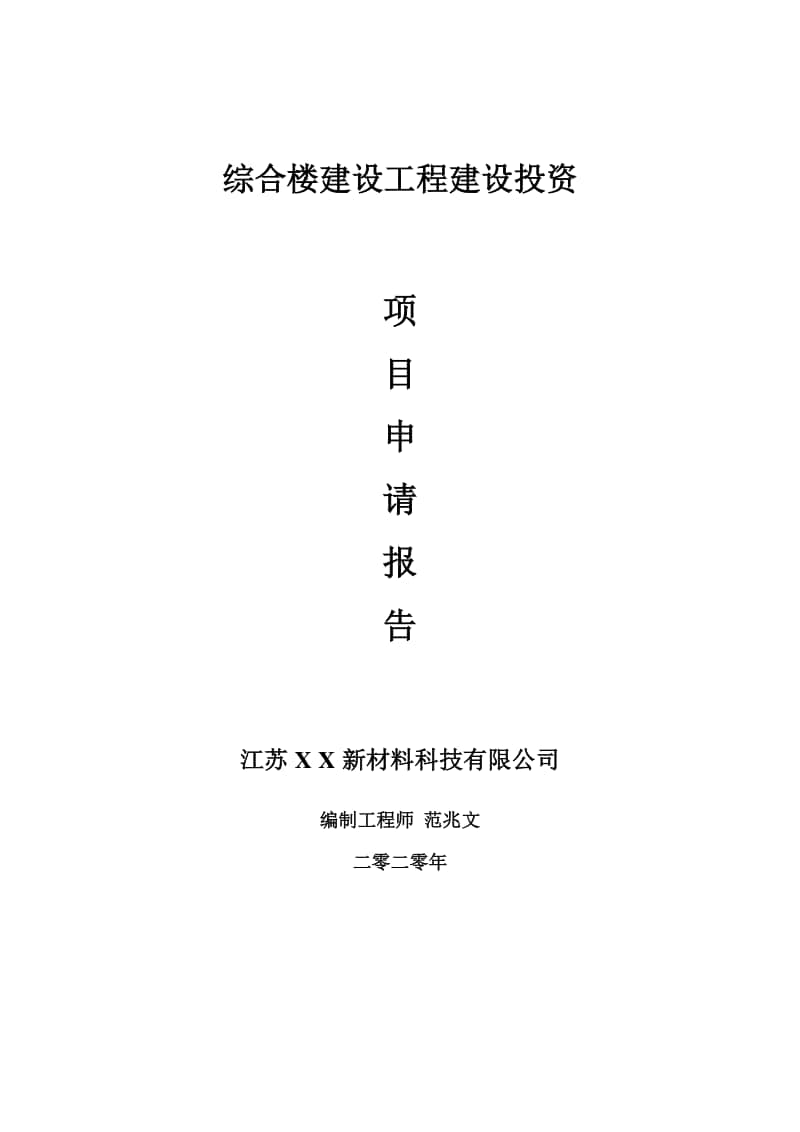 综合楼建设工程建设投资

项
目
申
请
报
告

江苏 X X 新材料科技有限公司

编制工程师 范兆文

二零二零年